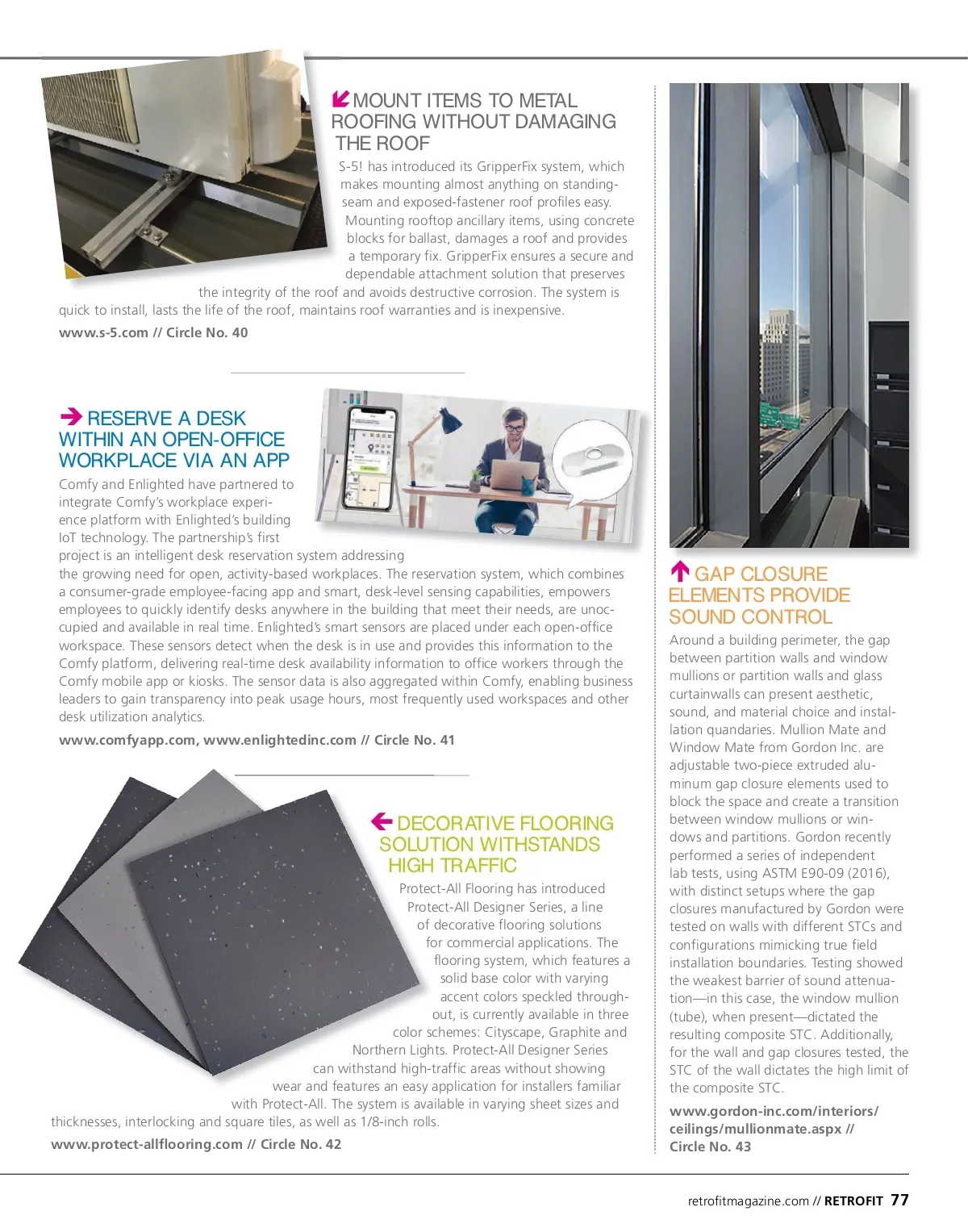 MOUNT ITEMS TO METAL ROOFING WITHOUT DAMAGING THE ROOF

S-5! has introduced its GripperFix system, which makes mounting almost anything on standing-seam and exposed-fastener roof profiles easy. Mounting rooftop ancillary items, using concrete blocks for ballast, damages a roof and provides a temporary fix. GripperFix ensures a secure and dependable attachment solution that preserves the integrity of the roof and avoids destructive corrosion. The system is quick to install, lasts the life of the roof, maintains roof warranties and is inexpensive.

www.s-5.com // Circle No. 40

RESERVE A DESK WITHIN AN OPEN-OFFICE WORKPLACE VIA AN APP

Comfy and Enlighted have partnered to integrate Comfy's workplace experience platform with Enlighted's building IoT technology. The partnership's first project is an intelligent desk reservation system addressing the growing need for open, activity-based workplaces. The reservation system, which combines a consumer-grade employee-facing app and smart, desk-level sensing capabilities, empowers employees to quickly identify desks anywhere in the building that meet their needs, are unoccupied and available in real time. Enlighted's smart sensors are placed under each open-office workspace. These sensors detect when the desk is in use and provides this information to the Comfy platform, delivering real-time desk availability information to office workers through the Comfy mobile app or kiosks. The sensor data is also aggregated within Comfy, enabling business leaders to gain transparency into peak usage hours, most frequently used workspaces and other desk utilization analytics.

www.comfyapp.com, www.enlightedinc.com // Circle No. 41

DECORATIVE FLOORING SOLUTION WITHSTANDS HIGH TRAFFIC

Protect-All Flooring has introduced Protect-All Designer Series, a line of decorative flooring solutions for commercial applications. The flooring system, which features a solid base color with varying accent colors speckled throughout, is currently available in three color schemes: Cityscape, Graphite and Northern Lights. Protect-All Designer Series can withstand high-traffic areas without showing wear and features an easy application for installers familiar with Protect-All. The system is available in varying sheet sizes and thicknesses, interlocking and square tiles, as well as 1/8-inch rolls.

www.protect-allflooring.com // Circle No. 42

GAP CLOSURE ELEMENTS PROVIDE SOUND CONTROL

Around a building perimeter, the gap between partition walls and window mullions or partition walls and glass curtainwalls can present aesthetic, sound, and material choice and installation quandaries. Mullion Mate and Window Mate from Gordon Inc. are adjustable two-piece extruded aluminum gap closure elements used to block the space and create a transition between window mullions or windows and partitions. Gordon recently performed a series of independent lab tests, using ASTM E90-09 (2016), with distinct setups where the gap closures manufactured by Gordon were tested on walls with different STCs and configurations mimicking true field installation boundaries. Testing showed the weakest barrier of sound attenuation—in this case, the window mullion (tube), when present—dictated the resulting composite STC. Additionally, for the wall and gap closures tested, the STC of the wall dictates the high limit of the composite STC.

www.gordon-inc.com/interiors/ceilings/mullionmate.aspx // Circle No. 43

retrofitmagazine.com // RETROFIT 77